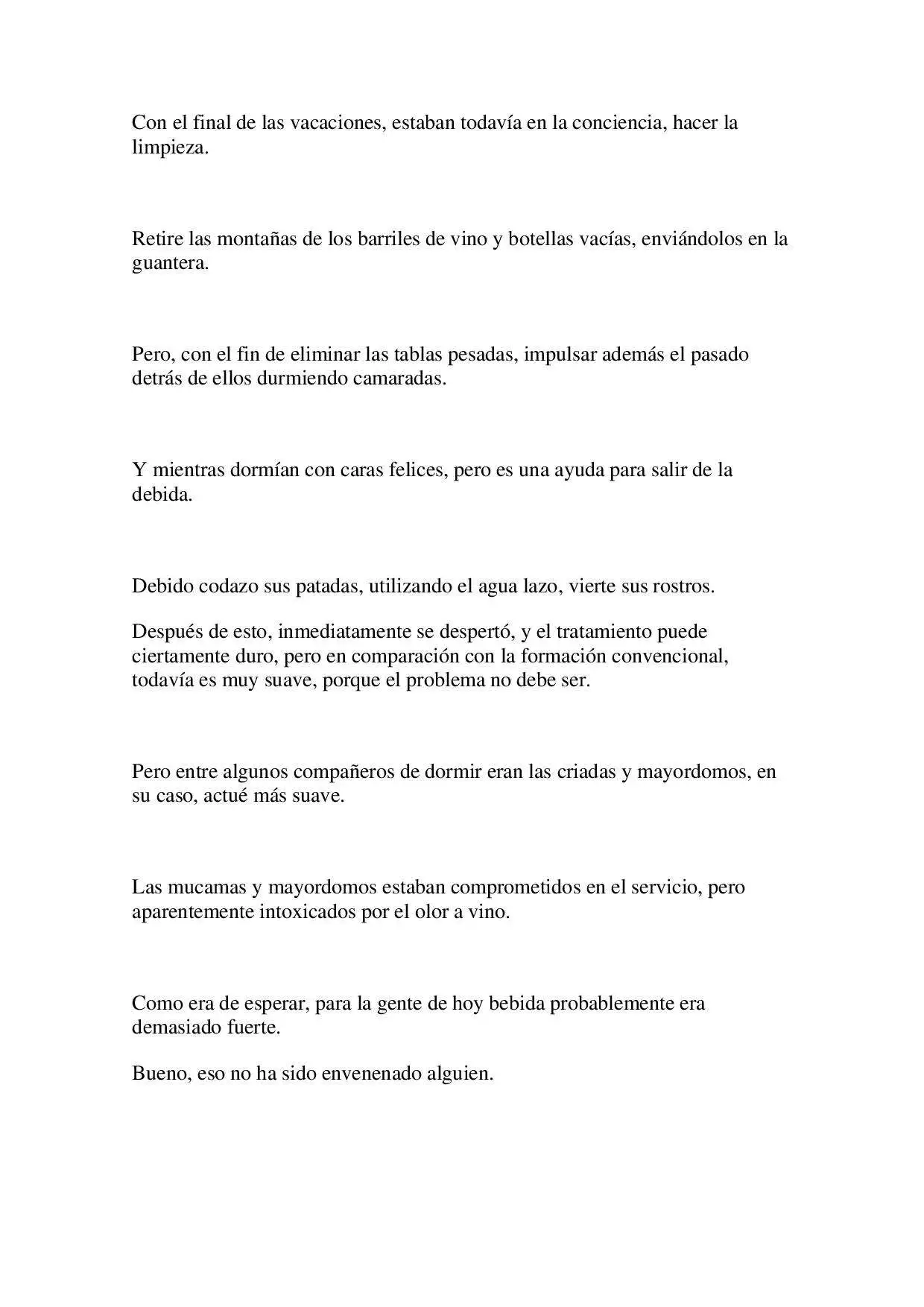 Con el final de las vacaciones, estaban todavía en la conciencia, hacer la limpieza.

Retire las montañas de los barriles de vino y botellas vacías, enviándolos en la guantera.

Pero, con el fin de eliminar las tablas pesadas, impulsar además el pasado detrás de ellos durmiendo camaradas.

Y mientras dormían con caras felices, pero es una ayuda para salir de la debida.

Debido codazo sus patadas, utilizando el agua lazo, vierte sus rostros.

Después de esto, inmediatamente se despertó, y el tratamiento puede ciertamente duro, pero en comparación con la formación convencional, todavía es muy suave, porque el problema no debe ser.

Pero entre algunos compañeros de dormir eran las criadas y mayordomos, en su caso, actué más suave.

Las mucamas y mayordomos estaban comprometidos en el servicio, pero aparentemente intoxicados por el olor a vino.

Como era de esperar, para la gente de hoy bebida probablemente era demasiado fuerte.

Bueno, eso no ha sido envenenado alguien.